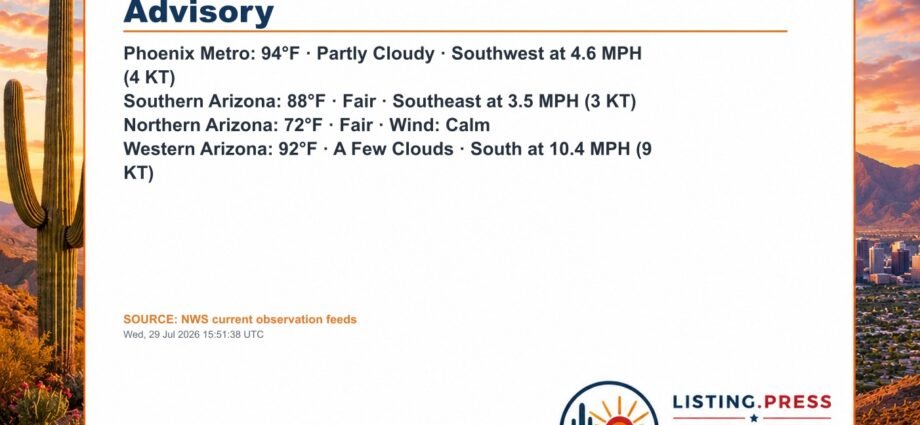 Advisory

Phoenix Metro: 94°F · Partly Cloudy · Southwest at 4.6 MPH (4 KT)
Southern Arizona: 88°F · Fair · Southeast at 3.5 MPH (3 KT)
Northern Arizona: 72°F · Fair · Wind: Calm
Western Arizona: 92°F · A Few Clouds · South at 10.4 MPH (9 KT)

SOURCE: NWS current observation feeds
Wed, 29 Jul 2026 15:51:38 UTC

LISTING.PRESS